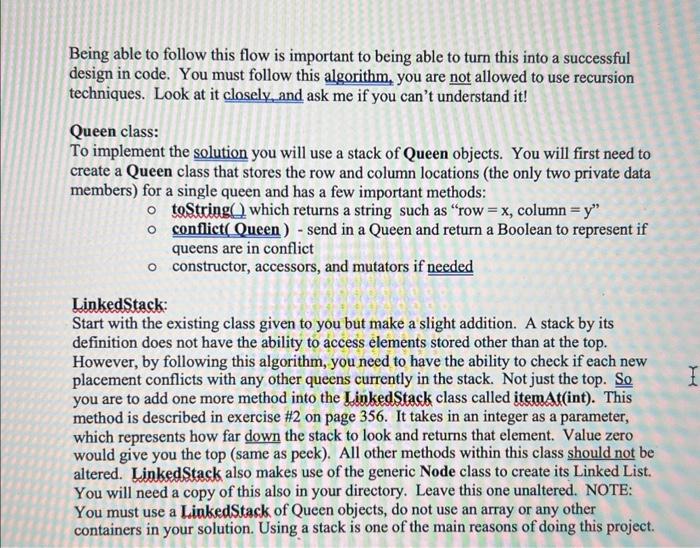 Being able to follow this flow is important to being able to turn this into a successful design in code. You must follow this algorithm, you are not allowed to use recursion techniques. Look at it closely, and ask me if you can't understand it!

Queen class:
To implement the solution you will use a stack of Queen objects. You will first need to create a Queen class that stores the row and column locations (the only two private data members) for a single queen and has a few important methods:

o toString( ) which returns a string such as "row = x, column = y"
o conflict( Queen ) - send in a Queen and return a Boolean to represent if queens are in conflict
o constructor, accessors, and mutators if needed

LinkedStack:
Start with the existing class given to you but make a slight addition. A stack by its definition does not have the ability to access elements stored other than at the top. However, by following this algorithm, you need to have the ability to check if each new placement conflicts with any other queens currently in the stack. Not just the top. So you are to add one more method into the LinkedStack class called itemAt(int). This method is described in exercise #2 on page 356. It takes in an integer as a parameter, which represents how far down the stack to look and returns that element. Value zero would give you the top (same as peek). All other methods within this class should not be altered. LinkedStack also makes use of the generic Node class to create its Linked List. You will need a copy of this also in your directory. Leave this one unaltered. NOTE: You must use a LinkedStack of Queen objects, do not use an array or any other containers in your solution. Using a stack is one of the main reasons of doing this project.